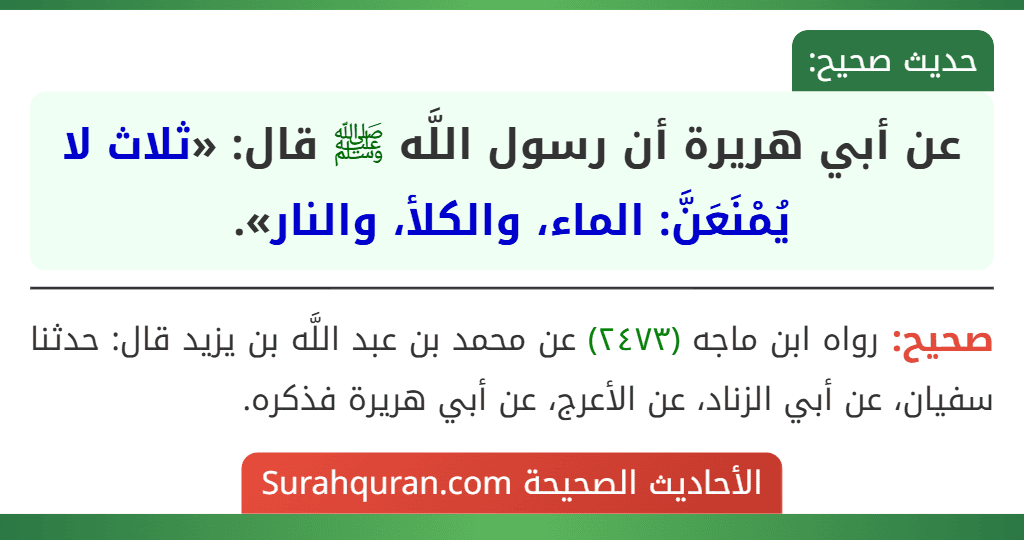 حديث صحيح:

عن أبي هريرة أن رسول اللَّه ﷺ قال: «ثلاث لا يُمْنَعَنَّ: الماء، والكلأ، والنار».

صحيح: رواه ابن ماجه (٢٤٧٣) عن محمد بن عبد اللَّه بن يزيد قال: حدثنا سفيان، عن أبي الزناد، عن الأعرج، عن أبي هريرة فذكره.

الأحاديث الصحيحة Surahquran.com